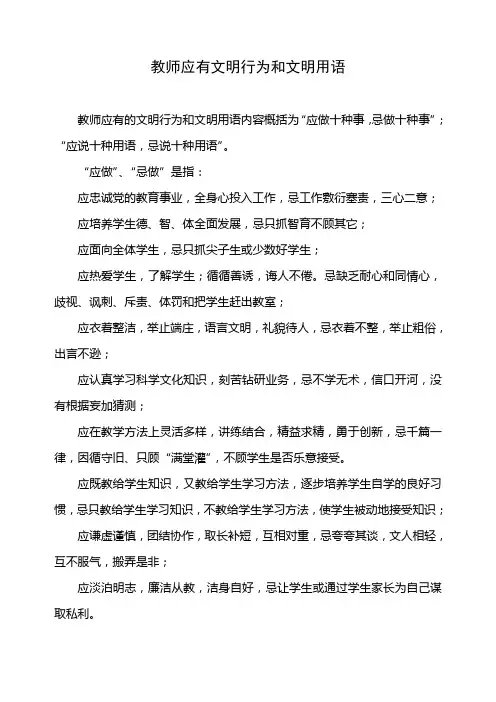 教师应有文明行为和文明用语

教师应有的文明行为和文明用语内容概括为“应做十种事，忌做十种事”；“应说十种用语，忌说十种用语”。

“应做”、“忌做”是指：

应忠诚党的教育事业，全身心投入工作，忌工作敷衍塞责，三心二意；

应培养学生德、智、体全面发展，忌只抓智育不顾其它；

应面向全体学生，忌只抓尖子生或少数好学生；

应热爱学生，了解学生；循循善诱，诲人不倦。忌缺乏耐心和同情心，歧视、讽刺、斥责、体罚和把学生赶出教室；

应衣着整洁，举止端庄，语言文明，礼貌待人，忌衣着不整，举止粗俗，出言不逊；

应认真学习科学文化知识，刻苦钻研业务，忌不学无术，信口开河，没有根据妄加猜测；

应在教学方法上灵活多样，讲练结合，精益求精，勇于创新，忌千篇一律，因循守旧、只顾“满堂灌”，不顾学生是否乐意接受。

应既教给学生知识，又教给学生学习方法，逐步培养学生自学的良好习惯，忌只教给学生学习知识，不教给学生学习方法，使学生被动地接受知识；

应谦虚谨慎，团结协作，取长补短，互相对重，忌夸夸其谈，文人相轻，互不服气，搬弄是非；

应淡泊明志，廉洁从教，洁身自好，忌让学生或通过学生家长为自己谋取私利。